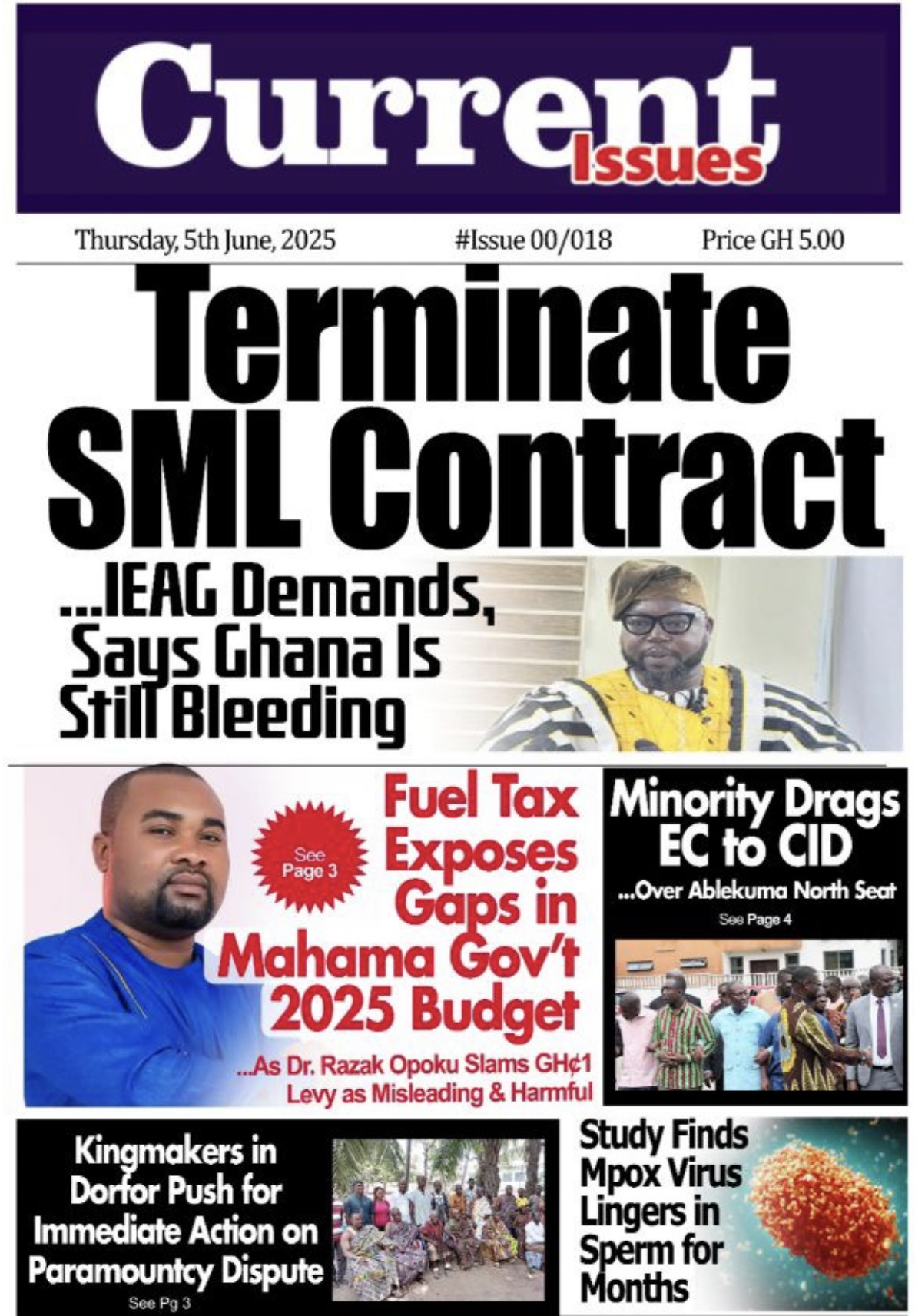 Current Issues

Thursday, 5th June, 2025

#Issue 00/018

Price GH 5.00

Terminate SML Contract

...IEAG Demands, Says Ghana Is Still Bleeding

See Page 3

Fuel Tax Exposes Gaps in Mahama Gov't 2025 Budget

...As Dr. Razak Opoku Slams GH¢1 Levy as Misleading & Harmful

Minority Drags EC to CID

...Over Ablekuma North Seat

See Page 4

Kingmakers in Dorfor Push for Immediate Action on Paramountcy Dispute

See Pg 3

Study Finds Mpox Virus Lingers in Sperm for Months